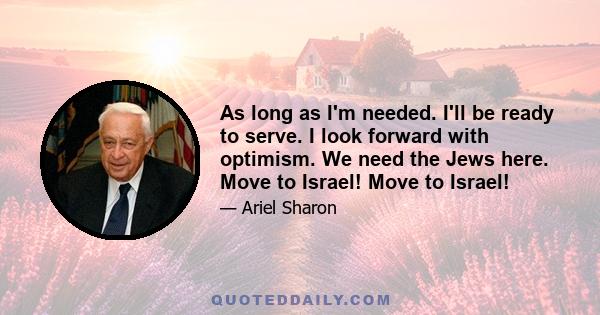 As long as I'm needed. I'll be ready to serve. I look forward with optimism. We need the Jews here. Move to Israel! Move to Israel!

— Ariel Sharon

QUOTEDDAILY.COM